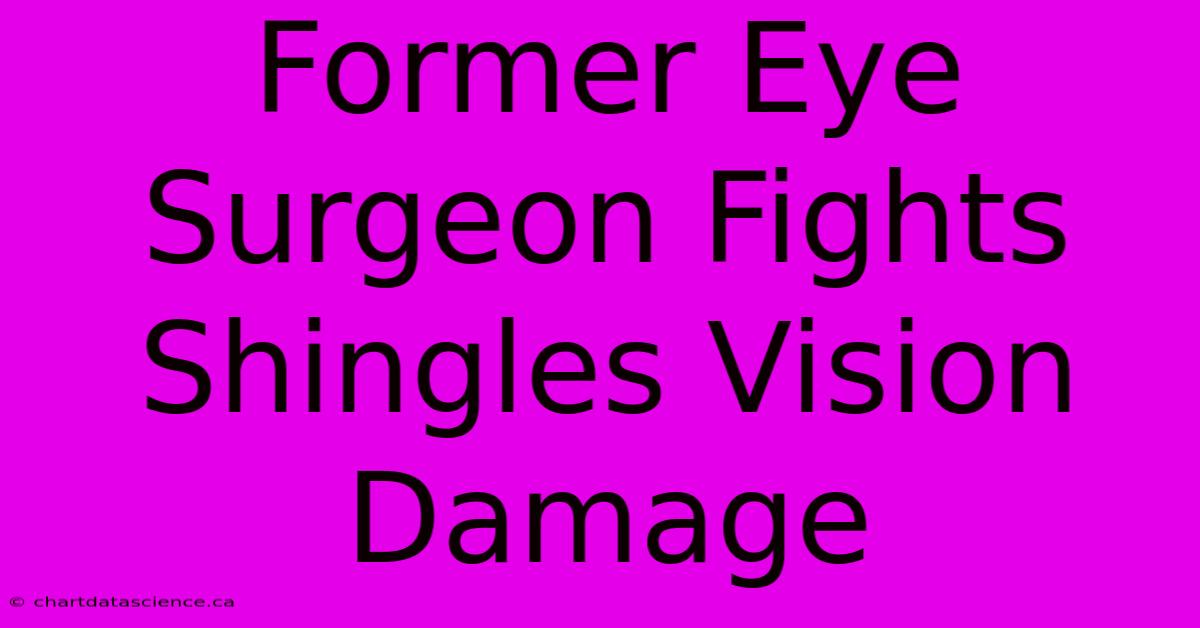 Former Eye Surgeon Fights Shingles Vision Damage

© chartdatascience.ca